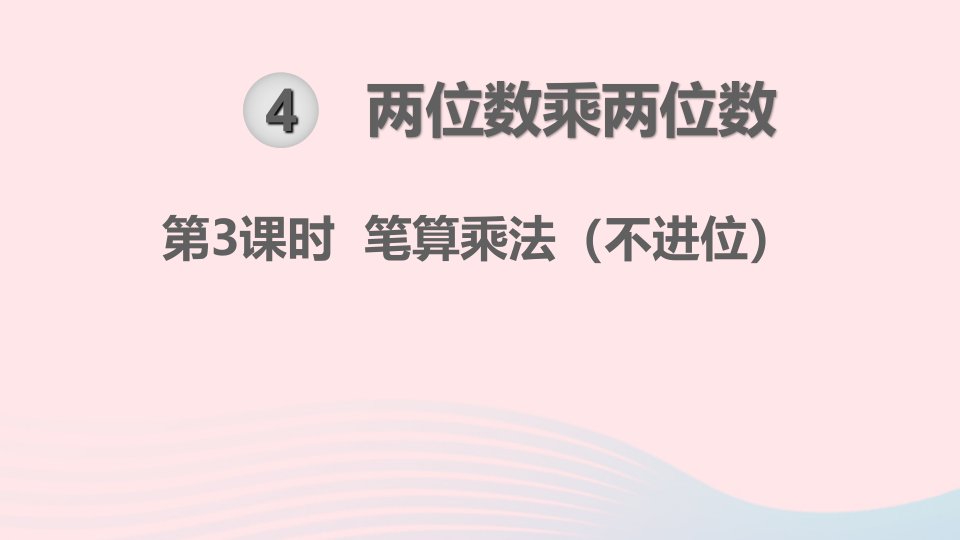 4 两位数乘两位数

第3课时 笔算乘法（不进位）